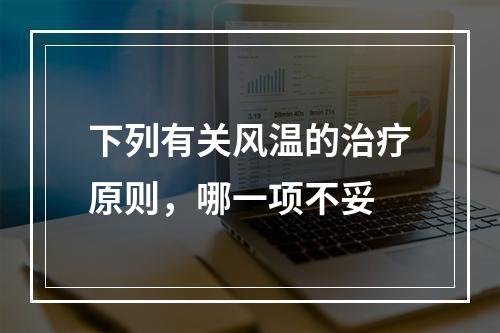 下列有关风温的治疗原则，哪一项不妥